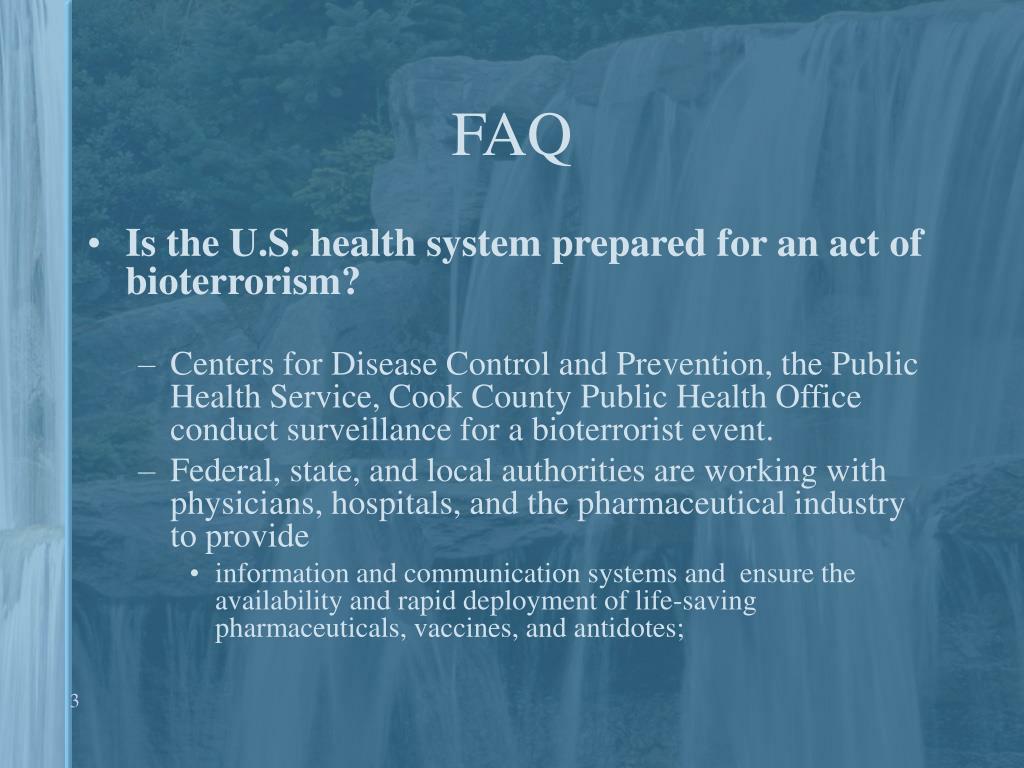 FAQ

• Is the U.S. health system prepared for an act of bioterrorism?

– Centers for Disease Control and Prevention, the Public Health Service, Cook County Public Health Office conduct surveillance for a bioterrorist event.

– Federal, state, and local authorities are working with physicians, hospitals, and the pharmaceutical industry to provide

• information and communication systems and ensure the availability and rapid deployment of life-saving pharmaceuticals, vaccines, and antidotes;

3